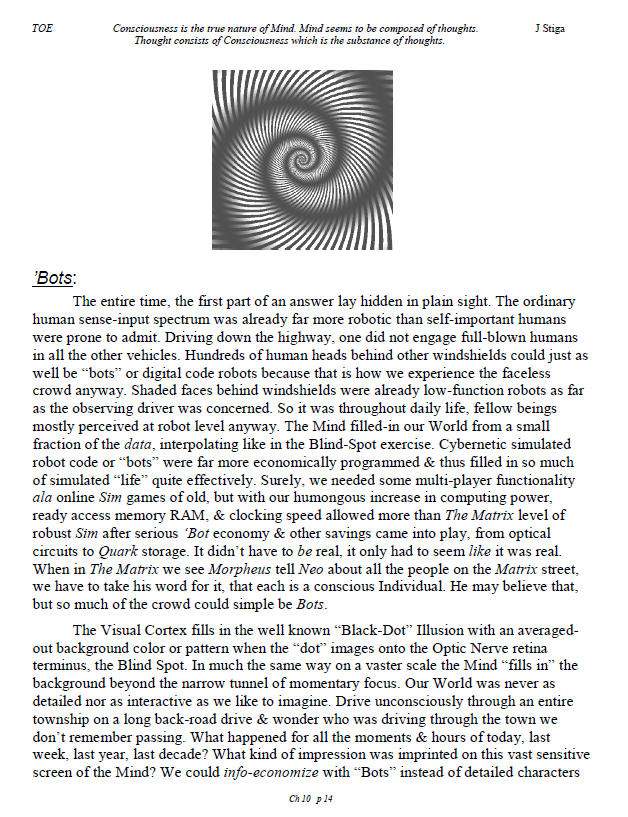 TOE Consciousness is the true nature of Mind. Mind seems to be composed of thoughts. Thought consists of Consciousness which is the substance of thoughts. J Stiga

'Bots:

The entire time, the first part of an answer lay hidden in plain sight. The ordinary human sense-input spectrum was already far more robotic than self-important humans were prone to admit. Driving down the highway, one did not engage full-blown humans in all the other vehicles. Hundreds of human heads behind other windshields could just as well be "bots" or digital code robots because that is how we experience the faceless crowd anyway. Shaded faces behind windshields were already low-function robots as far as the observing driver was concerned. So it was throughout daily life, fellow beings mostly perceived at robot level anyway. The Mind filled-in our World from a small fraction of the data, interpolating like in the Blind-Spot exercise. Cybernetic simulated robot code or "bots" were far more economically programmed & thus filled in so much of simulated "life" quite effectively. Surely, we needed some multi-player functionality ala online Sim games of old, but with our humongous increase in computing power, ready access memory RAM, & clocking speed allowed more than The Matrix level of robust Sim after serious 'Bot economy & other savings came into play, from optical circuits to Quark storage. It didn't have to be real, it only had to seem like it was real. When in The Matrix we see Morpheus tell Neo about all the people on the Matrix street, we have to take his word for it, that each is a conscious Individual. He may believe that, but so much of the crowd could simple be Bots.

The Visual Cortex fills in the well known "Black-Dot" Illusion with an averaged-out background color or pattern when the "dot" images onto the Optic Nerve retina terminus, the Blind Spot. In much the same way on a vaster scale the Mind "fills in" the background beyond the narrow tunnel of momentary focus. Our World was never as detailed nor as interactive as we like to imagine. Drive unconsciously through an entire township on a long back-road drive & wonder who was driving through the town we don't remember passing. What happened for all the moments & hours of today, last week, last year, last decade? What kind of impression was imprinted on this vast sensitive screen of the Mind? We could info-economize with "Bots" instead of detailed characters

Ch 10 p 14